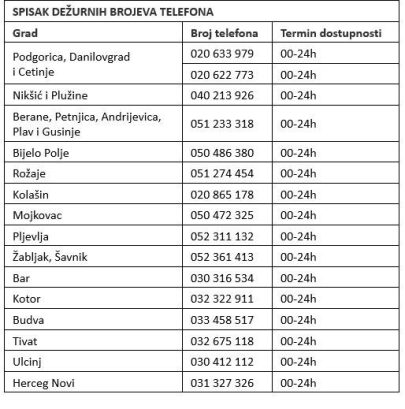 SPISAK DEŽURNIH BROJEVA TELEFONA

| Grad | Broj telefona | Termin dostupnosti |
|---|---|---|
| Podgorica, Danilovgrad i Cetinje | 020 633 979 | 00-24h |
| | 020 622 773 | 00-24h |
| Nikšić i Plužine | 040 213 926 | 00-24h |
| Berane, Petnjica, Andrijevica, Plav i Gusinje | 051 233 318 | 00-24h |
| Bijelo Polje | 050 486 380 | 00-24h |
| Rožaje | 051 274 454 | 00-24h |
| Kolašin | 020 865 178 | 00-24h |
| Mojkovac | 050 472 325 | 00-24h |
| Pljevlja | 052 311 132 | 00-24h |
| Žabljak, Šavnik | 052 361 413 | 00-24h |
| Bar | 030 316 534 | 00-24h |
| Kotor | 032 322 911 | 00-24h |
| Budva | 033 458 517 | 00-24h |
| Tivat | 032 675 118 | 00-24h |
| Ulcinj | 030 412 112 | 00-24h |
| Herceg Novi | 031 327 326 | 00-24h |